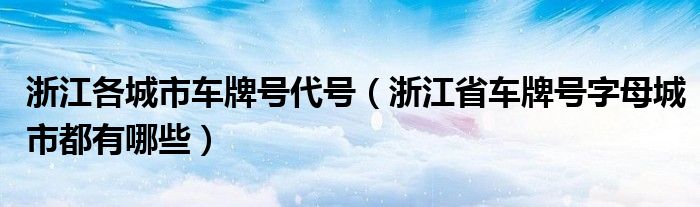 浙江各城市车牌号代号（浙江省车牌号字母城市都有哪些）